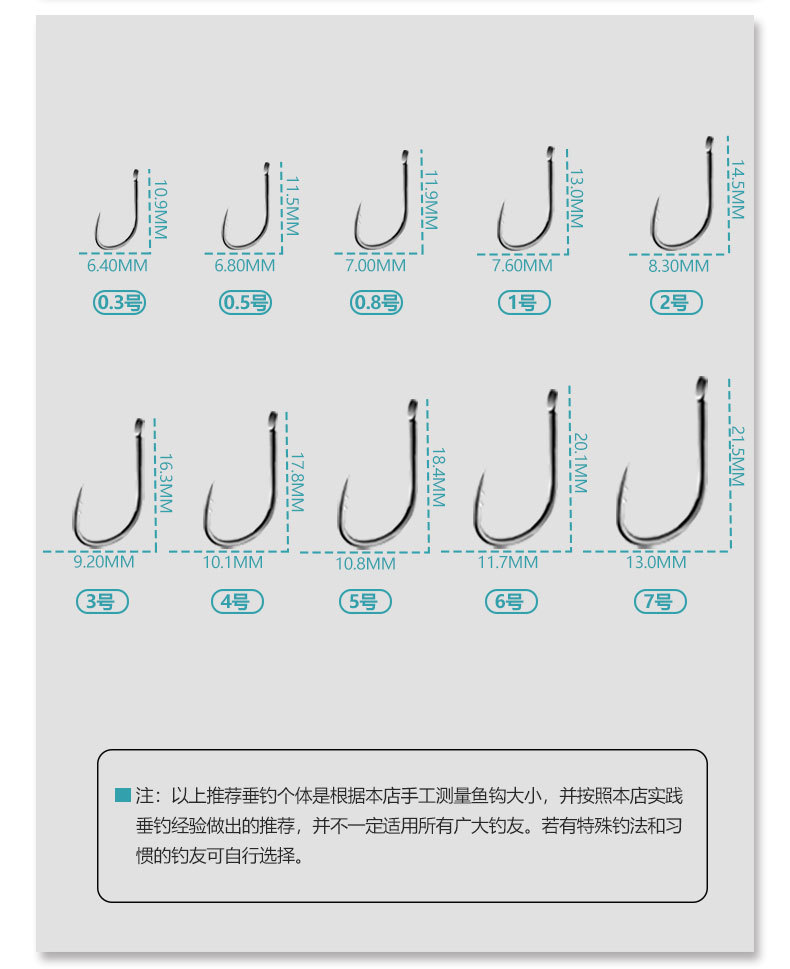 10.9MM
6.40MM
0.3号

11.5MM
6.80MM
0.5号

11.9MM
7.00MM
0.8号

13.0MM
7.60MM
1号

14.5MM
8.30MM
2号

16.3MM
9.20MM
3号

17.8MM
10.1MM
4号

18.4MM
10.8MM
5号

20.1MM
11.7MM
6号

21.5MM
13.0MM
7号

注：以上推荐垂钓个体是根据本店手工测量鱼钩大小，并按照本店实践垂钓经验做出的推荐，并不一定适用所有广大钓友。若有特殊钓法和习惯的钓友可自行选择。